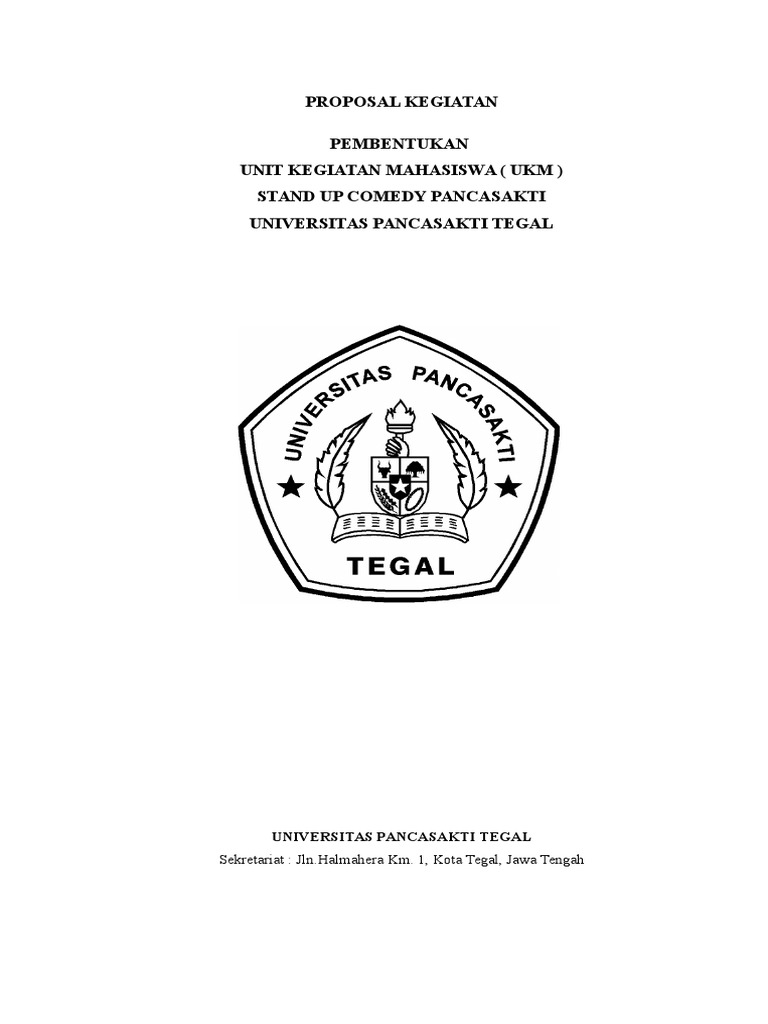 PROPOSAL KEGIATAN

PEMBENTUKAN
UNIT KEGIATAN MAHASISWA ( UKM )
STAND UP COMEDY PANCASAKTI
UNIVERSITAS PANCASAKTI TEGAL

UNIVERSITAS PANCASAKTI
TEGAL

UNIVERSITAS PANCASAKTI TEGAL
Sekretariat : Jln.Halmahera Km. 1, Kota Tegal, Jawa Tengah